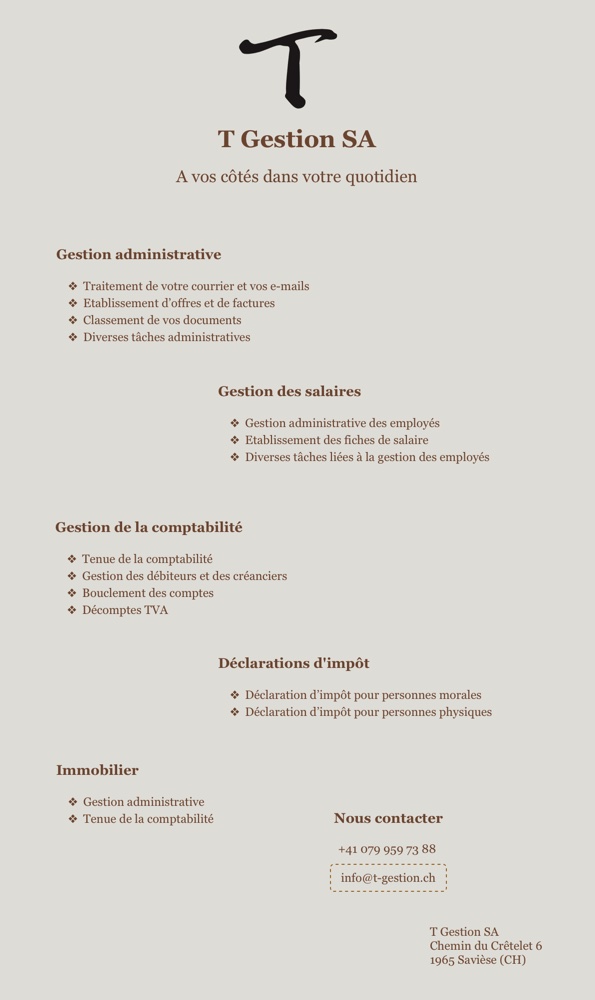 T

T Gestion SA

A vos côtés dans votre quotidien

Gestion administrative

❖ Traitement de votre courrier et vos e-mails
❖ Etablissement d'offres et de factures
❖ Classement de vos documents
❖ Diverses tâches administratives

Gestion des salaires

❖ Gestion administrative des employés
❖ Etablissement des fiches de salaire
❖ Diverses tâches liées à la gestion des employés

Gestion de la comptabilité

❖ Tenue de la comptabilité
❖ Gestion des débiteurs et des créanciers
❖ Bouclement des comptes
❖ Décomptes TVA

Déclarations d'impôt

❖ Déclaration d'impôt pour personnes morales
❖ Déclaration d'impôt pour personnes physiques

Immobilier

❖ Gestion administrative
❖ Tenue de la comptabilité

Nous contacter

+41 079 959 73 88

info@t-gestion.ch

T Gestion SA
Chemin du Crêtelet 6
1965 Savièse (CH)